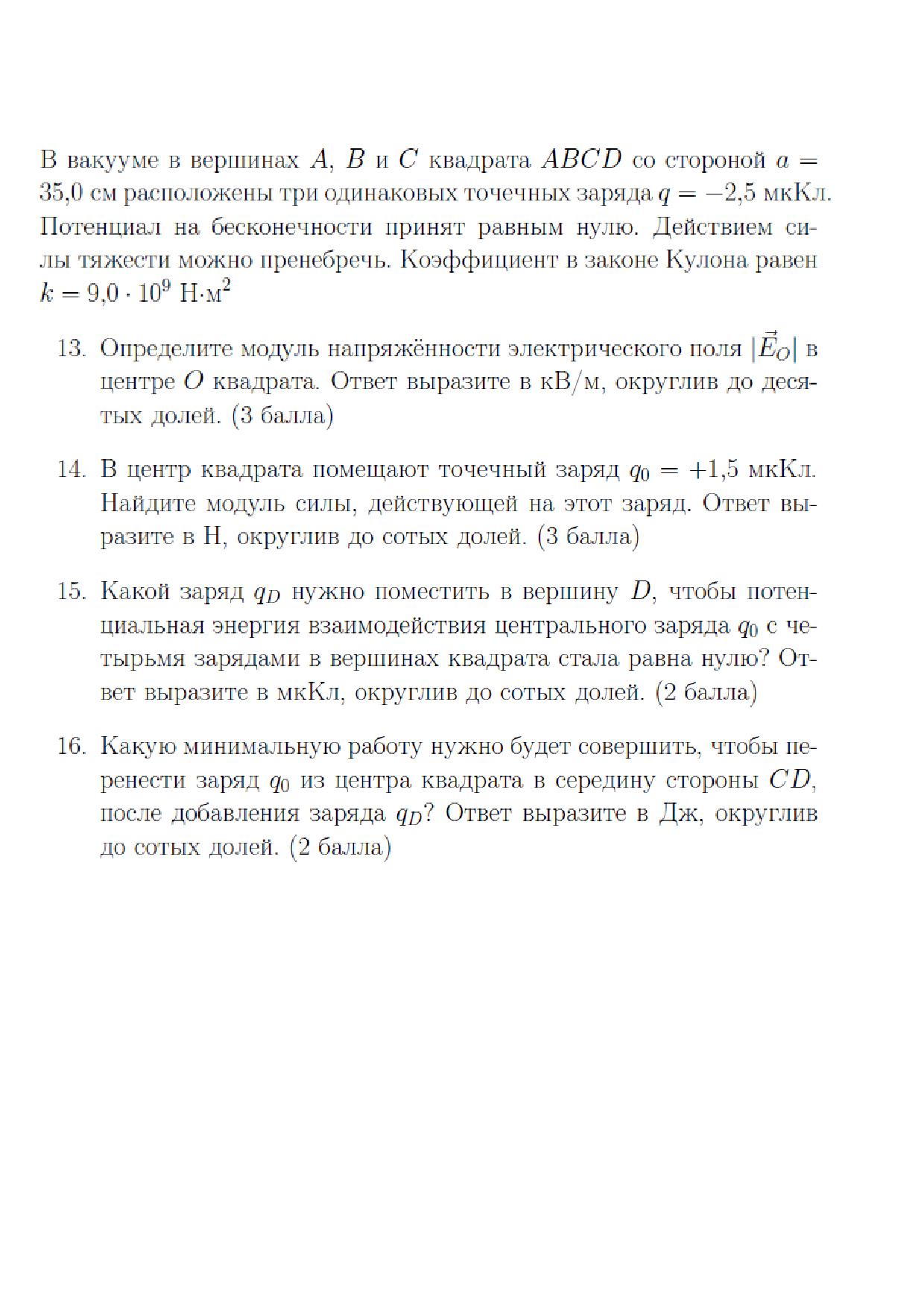 В вакууме в вершинах $A$, $B$ и $C$ квадрата $ABCD$ со стороной $a = 35{,}0$ см расположены три одинаковых точечных заряда $q = -2{,}5$ мкКл. Потенциал на бесконечности принят равным нулю. Действием силы тяжести можно пренебречь. Коэффициент в законе Кулона равен $k = 9{,}0 \cdot 10^9$ Н·м$^2$

13. Определите модуль напряжённости электрического поля $|\vec{E}_O|$ в центре $O$ квадрата. Ответ выразите в кВ/м, округлив до десятых долей. (3 балла)

14. В центр квадрата помещают точечный заряд $q_0 = +1{,}5$ мкКл. Найдите модуль силы, действующей на этот заряд. Ответ выразите в Н, округлив до сотых долей. (3 балла)

15. Какой заряд $q_D$ нужно поместить в вершину $D$, чтобы потенциальная энергия взаимодействия центрального заряда $q_0$ с четырьмя зарядами в вершинах квадрата стала равна нулю? Ответ выразите в мкКл, округлив до сотых долей. (2 балла)

16. Какую минимальную работу нужно будет совершить, чтобы перенести заряд $q_0$ из центра квадрата в середину стороны $CD$, после добавления заряда $q_D$? Ответ выразите в Дж, округлив до сотых долей. (2 балла)